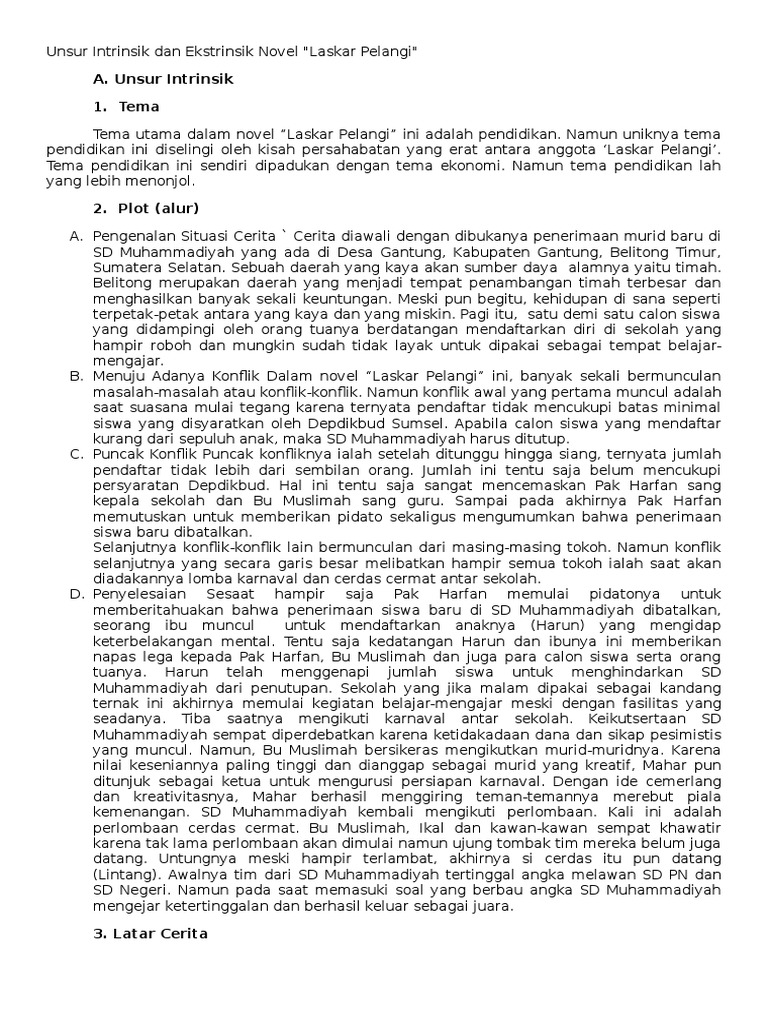 Unsur Intrinsik dan Ekstrinsik Novel "Laskar Pelangi"

A. Unsur Intrinsik

1. Tema

Tema utama dalam novel “Laskar Pelangi” ini adalah pendidikan. Namun uniknya tema pendidikan ini diselingi oleh kisah persahabatan yang erat antara anggota ‘Laskar Pelangi’. Tema pendidikan ini sendiri dipadukan dengan tema ekonomi. Namun tema pendidikan lah yang lebih menonjol.

2. Plot (alur)

A. Pengenalan Situasi Cerita ` Cerita diawali dengan dibukanya penerimaan murid baru di SD Muhammadiyah yang ada di Desa Gantung, Kabupaten Gantung, Belitong Timur, Sumatera Selatan. Sebuah daerah yang kaya akan sumber daya alamnya yaitu timah. Belitong merupakan daerah yang menjadi tempat penambangan timah terbesar dan menghasilkan banyak sekali keuntungan. Meski pun begitu, kehidupan di sana seperti terpetak-petak antara yang kaya dan yang miskin. Pagi itu, satu demi satu calon siswa yang didampingi oleh orang tuanya berdatangan mendaftarkan diri di sekolah yang hampir roboh dan mungkin sudah tidak layak untuk dipakai sebagai tempat belajar-mengajar.
B. Menuju Adanya Konflik Dalam novel “Laskar Pelangi” ini, banyak sekali bermunculan masalah-masalah atau konflik-konflik. Namun konflik awal yang pertama muncul adalah saat suasana mulai tegang karena ternyata pendaftar tidak mencukupi batas minimal siswa yang disyaratkan oleh Depdikbud Sumsel. Apabila calon siswa yang mendaftar kurang dari sepuluh anak, maka SD Muhammadiyah harus ditutup.
C. Puncak Konflik Puncak konfliknya ialah setelah ditunggu hingga siang, ternyata jumlah pendaftar tidak lebih dari sembilan orang. Jumlah ini tentu saja belum mencukupi persyaratan Depdikbud. Hal ini tentu saja sangat mencemaskan Pak Harfan sang kepala sekolah dan Bu Muslimah sang guru. Sampai pada akhirnya Pak Harfan memutuskan untuk memberikan pidato sekaligus mengumumkan bahwa penerimaan siswa baru dibatalkan.
Selanjutnya konflik-konflik lain bermunculan dari masing-masing tokoh. Namun konflik selanjutnya yang secara garis besar melibatkan hampir semua tokoh ialah saat akan diadakannya lomba karnaval dan cerdas cermat antar sekolah.
D. Penyelesaian Sesaat hampir saja Pak Harfan memulai pidatonya untuk memberitahuakan bahwa penerimaan siswa baru di SD Muhammadiyah dibatalkan, seorang ibu muncul untuk mendaftarkan anaknya (Harun) yang mengidap keterbelakangan mental. Tentu saja kedatangan Harun dan ibunya ini memberikan napas lega kepada Pak Harfan, Bu Muslimah dan juga para calon siswa serta orang tuanya. Harun telah menggenapi jumlah siswa untuk menghindarkan SD Muhammadiyah dari penutupan. Sekolah yang jika malam dipakai sebagai kandang ternak ini akhirnya memulai kegiatan belajar-mengajar meski dengan fasilitas yang seadanya. Tiba saatnya mengikuti karnaval antar sekolah. Keikutsertaan SD Muhammadiyah sempat diperdebatkan karena ketidakadaan dana dan sikap pesimistis yang muncul. Namun, Bu Muslimah bersikeras mengikutkan murid-muridnya. Karena nilai keseniannya paling tinggi dan dianggap sebagai murid yang kreatif, Mahar pun ditunjuk sebagai ketua untuk mengurusi persiapan karnaval. Dengan ide cemerlang dan kreativitasnya, Mahar berhasil menggiring teman-temannya merebut piala kemenangan. SD Muhammadiyah kembali mengikuti perlombaan. Kali ini adalah perlombaan cerdas cermat. Bu Muslimah, Ikal dan kawan-kawan sempat khawatir karena tak lama perlombaan akan dimulai namun ujung tombak tim mereka belum juga datang. Untungnya meski hampir terlambat, akhirnya si cerdas itu pun datang (Lintang). Awalnya tim dari SD Muhammadiyah tertinggal angka melawan SD PN dan SD Negeri. Namun pada saat memasuki soal yang berbau angka SD Muhammadiyah mengejar ketertinggalan dan berhasil keluar sebagai juara.

3. Latar Cerita